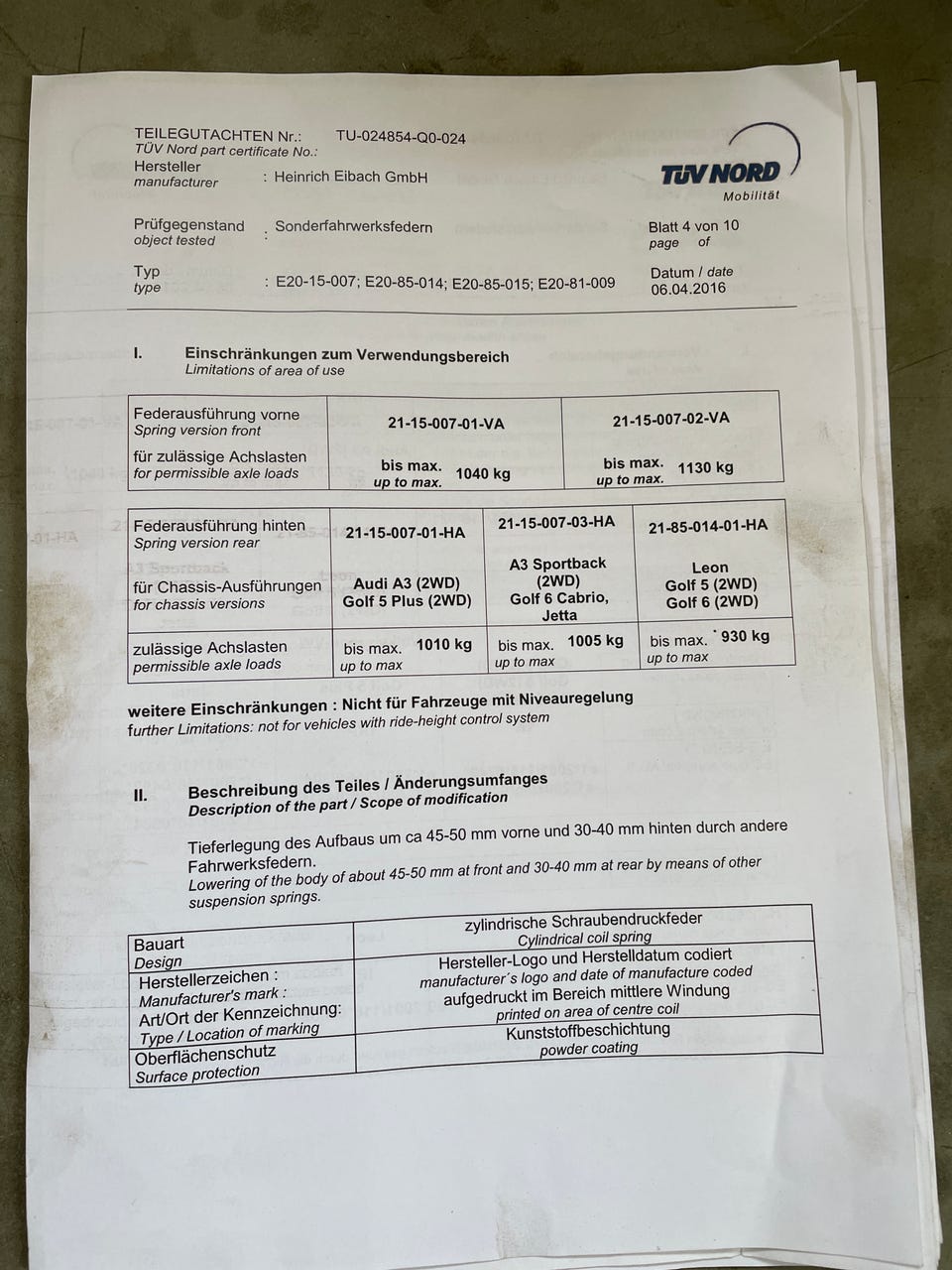 TEILEGUTACHTEN Nr.: TU-024854-Q0-024
TÜV Nord part certificate No.:
Hersteller
manufacturer : Heinrich Eibach GmbH

TÜV NORD
Mobilität

Prüfgegenstand
object tested : Sonderfahrwerksfedern

Blatt 4 von 10
page of

Typ
type : E20-15-007; E20-85-014; E20-85-015; E20-81-009

Datum / date
06.04.2016

I. Einschränkungen zum Verwendungsbereich
Limitations of area of use

| Federausführung vorne Spring version front | 21-15-007-01-VA | 21-15-007-02-VA |
|---|---|---|
| für zulässige Achslasten for permissible axle loads | bis max. up to max. 1040 kg | bis max. up to max. 1130 kg |

| Federausführung hinten Spring version rear | 21-15-007-01-HA | 21-15-007-03-HA | 21-85-014-01-HA |
|---|---|---|---|
| für Chassis-Ausführungen for chassis versions | Audi A3 (2WD) Golf 5 Plus (2WD) | A3 Sportback (2WD) Golf 6 Cabrio, Jetta | Leon Golf 5 (2WD) Golf 6 (2WD) |
| zulässige Achslasten permissible axle loads | bis max. up to max 1010 kg | bis max. up to max 1005 kg | bis max. up to max 930 kg |

weitere Einschränkungen : Nicht für Fahrzeuge mit Niveauregelung
further Limitations: not for vehicles with ride-height control system

II. Beschreibung des Teiles / Änderungsumfanges
Description of the part / Scope of modification

Tieferlegung des Aufbaus um ca 45-50 mm vorne und 30-40 mm hinten durch andere Fahrwerksfedern.
Lowering of the body of about 45-50 mm at front and 30-40 mm at rear by means of other suspension springs.

| Bauart Design | zylindrische Schraubendruckfeder Cylindrical coil spring |
|---|---|
| Herstellerzeichen : Manufacturer's mark : Art/Ort der Kennzeichnung: Type / Location of marking | Hersteller-Logo und Herstelldatum codiert manufacturer´s logo and date of manufacture coded aufgedruckt im Bereich mittlere Windung printed on area of centre coil |
| Oberflächenschutz Surface protection | Kunststoffbeschichtung powder coating |